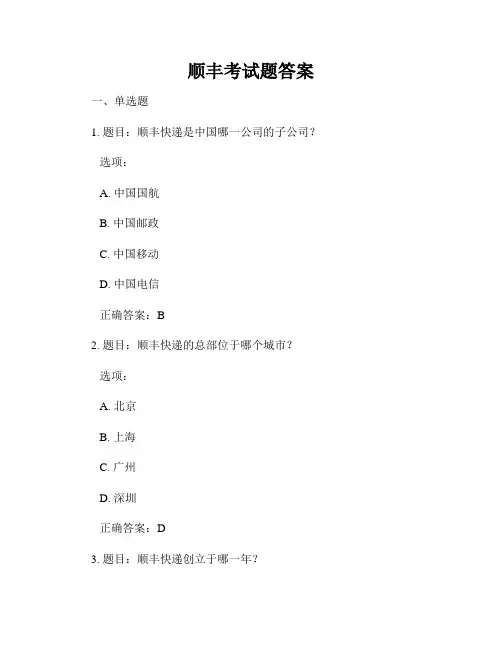 顺丰考试题答案

一、单选题

1. 题目：顺丰快递是中国哪一公司的子公司？

选项：

A. 中国国航

B. 中国邮政

C. 中国移动

D. 中国电信

正确答案：B

2. 题目：顺丰快递的总部位于哪个城市？

选项：

A. 北京

B. 上海

C. 广州

D. 深圳

正确答案：D

3. 题目：顺丰快递创立于哪一年？